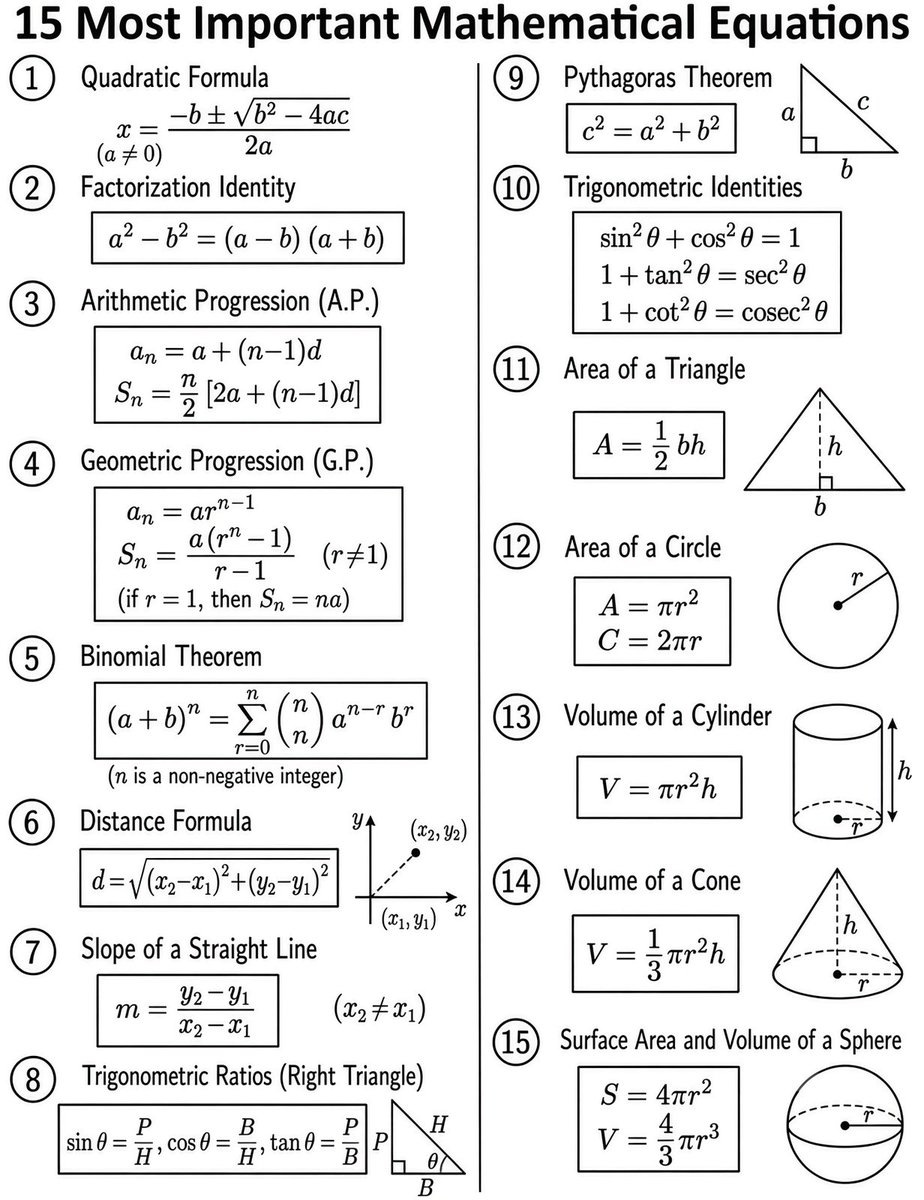 15 Most Important Mathematical Equations

① Quadratic Formula

$x = \frac{-b \pm \sqrt{b^2 - 4ac}}{2a}$
$(a \neq 0)$

② Factorization Identity

$a^2 - b^2 = (a - b)(a + b)$

③ Arithmetic Progression (A.P.)

$a_n = a + (n-1)d$
$S_n = \frac{n}{2}[2a + (n-1)d]$

④ Geometric Progression (G.P.)

$a_n = ar^{n-1}$
$S_n = \frac{a(r^n - 1)}{r - 1}$ $(r \neq 1)$
(if $r = 1$, then $S_n = na$)

⑤ Binomial Theorem

$(a + b)^n = \sum_{r=0}^{n} \binom{n}{n} a^{n-r} b^r$
($n$ is a non-negative integer)

⑥ Distance Formula

$d = \sqrt{(x_2 - x_1)^2 + (y_2 - y_1)^2}$

$y$
$(x_2, y_2)$
$(x_1, y_1)$
$x$

⑦ Slope of a Straight Line

$m = \frac{y_2 - y_1}{x_2 - x_1}$ $(x_2 \neq x_1)$

⑧ Trigonometric Ratios (Right Triangle)

$\sin\theta = \frac{P}{H}, \cos\theta = \frac{B}{H}, \tan\theta = \frac{P}{B}$

$P$
$H$
$\theta$
$B$

⑨ Pythagoras Theorem

$c^2 = a^2 + b^2$

$a$
$c$
$b$

⑩ Trigonometric Identities

$\sin^2\theta + \cos^2\theta = 1$
$1 + \tan^2\theta = \sec^2\theta$
$1 + \cot^2\theta = \operatorname{cosec}^2\theta$

⑪ Area of a Triangle

$A = \frac{1}{2}bh$

$h$
$b$

⑫ Area of a Circle

$A = \pi r^2$
$C = 2\pi r$

$r$

⑬ Volume of a Cylinder

$V = \pi r^2 h$

$h$
$r$

⑭ Volume of a Cone

$V = \frac{1}{3}\pi r^2 h$

$h$
$r$

⑮ Surface Area and Volume of a Sphere

$S = 4\pi r^2$
$V = \frac{4}{3}\pi r^3$

$r$